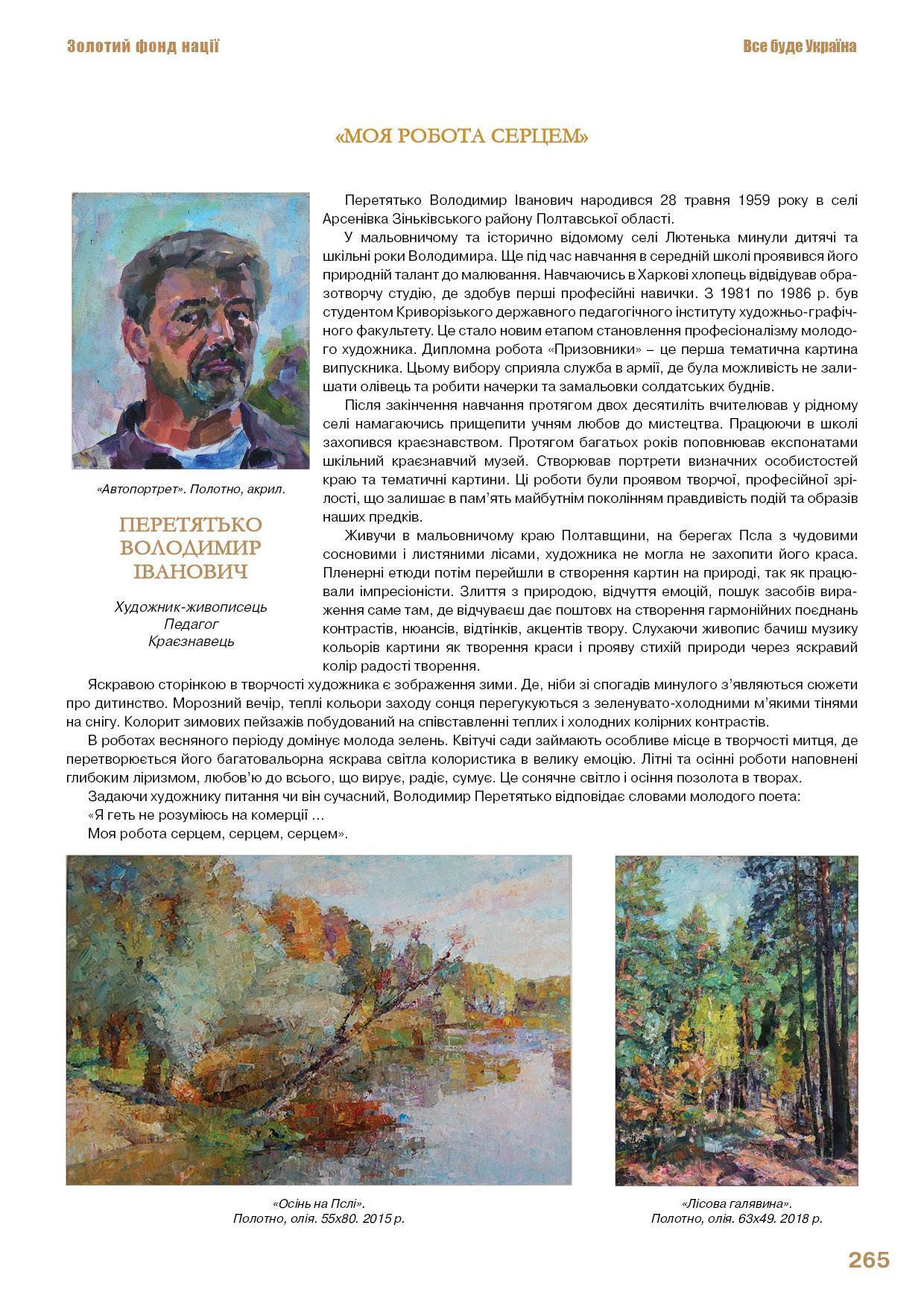 Золотий фонд нації

Все буде Україна

«МОЯ РОБОТА СЕРЦЕМ»

«Автопортрет». Полотно, акрил.

ПЕРЕТЯТЬКО
ВОЛОДИМИР
ІВАНОВИЧ

Художник-живописець
Педагог
Краєзнавець

Перетятько Володимир Іванович народився 28 травня 1959 року в селі Арсенівка Зіньківського району Полтавської області.

У мальовничому та історично відомому селі Лютенька минули дитячі та шкільні роки Володимира. Ще під час навчання в середній школі проявився його природній талант до малювання. Навчаючись в Харкові хлопець відвідував образотворчу студію, де здобув перші професійні навички. З 1981 по 1986 р. був студентом Криворізького державного педагогічного інституту художньо-графічного факультету. Це стало новим етапом становлення професіоналізму молодого художника. Дипломна робота «Призовники» – це перша тематична картина випускника. Цьому вибору сприяла служба в армії, де була можливість не залишати олівець та робити начерки та замальовки солдатських буднів.

Після закінчення навчання протягом двох десятиліть вчителював у рідному селі намагаючись прищепити учням любов до мистецтва. Працюючи в школі захопився краєзнавством. Протягом багатьох років поповнював експонатами шкільний краєзнавчий музей. Створював портрети визначних особистостей краю та тематичні картини. Ці роботи були проявом творчої, професійної зрілості, що залишає в пам'ять майбутнім поколінням правдивість подій та образів наших предків.

Живучи в мальовничому краю Полтавщини, на берегах Псла з чудовими сосновими і листяними лісами, художника не могла не захопити його краса. Пленерні етюди потім перейшли в створення картин на природі, так як працювали імпресіоністи. Злиття з природою, відчуття емоцій, пошук засобів вираження саме там, де відчуваєш дає поштовх на створення гармонійних поєднань контрастів, нюансів, відтінків, акцентів твору. Слухаючи живопис бачиш музику кольорів картини як творення краси і прояву стихій природи через яскравий колір радості творення.

Яскравою сторінкою в творчості художника є зображення зими. Де, ніби зі спогадів минулого з'являються сюжети про дитинство. Морозний вечір, теплі кольори заходу сонця перегукуються з зеленувато-холодними м'якими тінями на снігу. Колорит зимових пейзажів побудований на співставленні теплих і холодних колірних контрастів.

В роботах весняного періоду домінує молода зелень. Квітучі сади займають особливе місце в творчості митця, де перетворюється його багатовальорна яскрава світла колористика в велику емоцію. Літні та осінні роботи наповнені глибоким ліризмом, любов'ю до всього, що вирує, радіє, сумує. Це сонячне світло і осіння позолота в творах.

Задаючи художнику питання чи він сучасний, Володимир Перетятько відповідає словами молодого поета:

«Я геть не розуміюсь на комерції ...
Моя робота серцем, серцем, серцем».

«Осінь на Пслі».
Полотно, олія. 55х80. 2015 р.

«Лісова галявина».
Полотно, олія. 63х49. 2018 р.

265